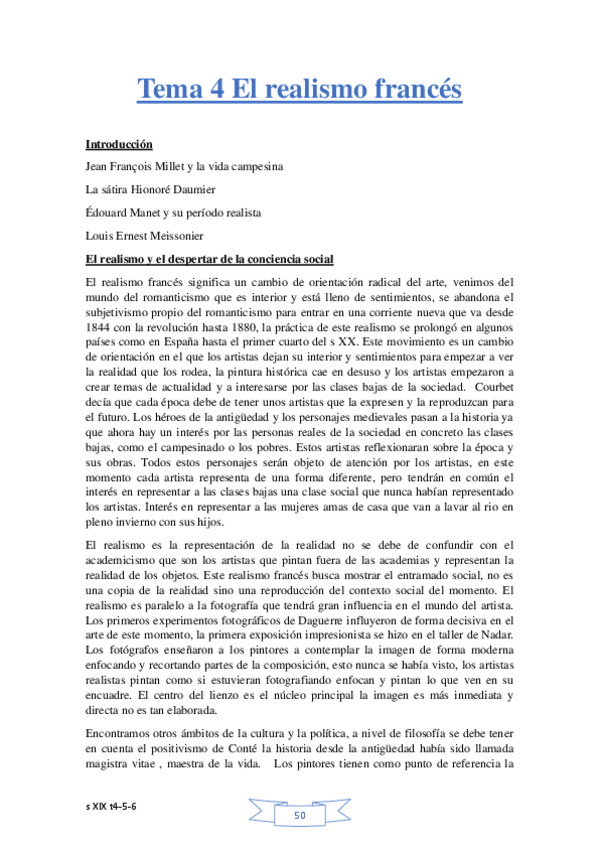 Tema 4 El realismo francés

Introducción

Jean François Millet y la vida campesina

La sátira Hionoré Daumier

Édouard Manet y su período realista

Louis Ernest Meissonier

El realismo y el despertar de la conciencia social

El realismo francés significa un cambio de orientación radical del arte, venimos del mundo del romanticismo que es interior y está lleno de sentimientos, se abandona el subjetivismo propio del romanticismo para entrar en una corriente nueva que va desde 1844 con la revolución hasta 1880, la práctica de este realismo se prolongó en algunos países como en España hasta el primer cuarto del s XX. Este movimiento es un cambio de orientación en el que los artistas dejan su interior y sentimientos para empezar a ver la realidad que los rodea, la pintura histórica cae en desuso y los artistas empezaron a crear temas de actualidad y a interesarse por las clases bajas de la sociedad. Courbet decía que cada época debe de tener unos artistas que la expresen y la reproduzcan para el futuro. Los héroes de la antigüedad y los personajes medievales pasan a la historia ya que ahora hay un interés por las personas reales de la sociedad en concreto las clases bajas, como el campesinado o los pobres. Estos artistas reflexionaran sobre la época y sus obras. Todos estos personajes serán objeto de atención por los artistas, en este momento cada artista representa de una forma diferente, pero tendrán en común el interés en representar a las clases bajas una clase social que nunca habían representado los artistas. Interés en representar a las mujeres amas de casa que van a lavar al rio en pleno invierno con sus hijos.

El realismo es la representación de la realidad no se debe de confundir con el academicismo que son los artistas que pintan fuera de las academias y representan la realidad de los objetos. Este realismo francés busca mostrar el entramado social, no es una copia de la realidad sino una reproducción del contexto social del momento. El realismo es paralelo a la fotografía que tendrá gran influencia en el mundo del artista. Los primeros experimentos fotográficos de Daguerre influyeron de forma decisiva en el arte de este momento, la primera exposición impresionista se hizo en el taller de Nadar. Los fotógrafos enseñaron a los pintores a contemplar la imagen de forma moderna enfocando y recortando partes de la composición, esto nunca se había visto, los artistas realistas pintan como si estuvieran fotografiando enfocan y pintan lo que ven en su encuadre. El centro del lienzo es el núcleo principal la imagen es más inmediata y directa no es tan elaborada.

Encontramos otros ámbitos de la cultura y la política, a nivel de filosofía se debe tener en cuenta el positivismo de Conté la historia desde la antigüedad había sido llamada magistra vitae , maestra de la vida. Los pintores tienen como punto de referencia la

s XIX t4-5-6

50